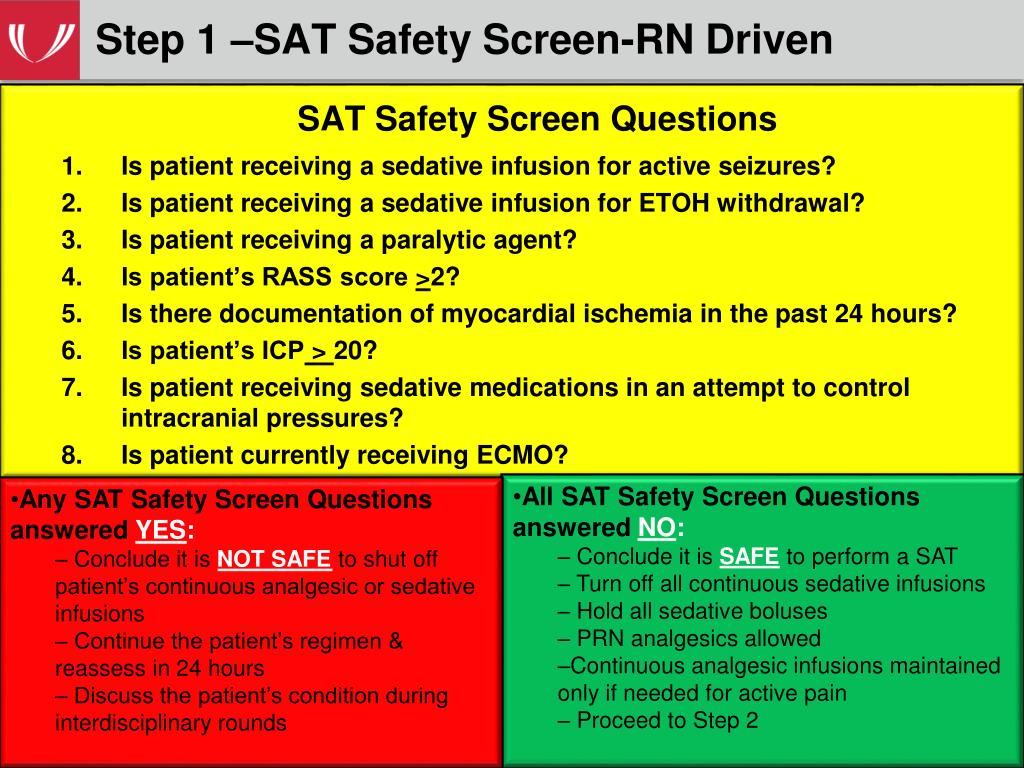 Step 1 –SAT Safety Screen-RN Driven

SAT Safety Screen Questions

1. Is patient receiving a sedative infusion for active seizures?
2. Is patient receiving a sedative infusion for ETOH withdrawal?
3. Is patient receiving a paralytic agent?
4. Is patient's RASS score >2?
5. Is there documentation of myocardial ischemia in the past 24 hours?
6. Is patient's ICP > 20?
7. Is patient receiving sedative medications in an attempt to control intracranial pressures?
8. Is patient currently receiving ECMO?

•Any SAT Safety Screen Questions answered YES:
– Conclude it is NOT SAFE to shut off patient's continuous analgesic or sedative infusions
– Continue the patient's regimen & reassess in 24 hours
– Discuss the patient's condition during interdisciplinary rounds

•All SAT Safety Screen Questions answered NO:
– Conclude it is SAFE to perform a SAT
– Turn off all continuous sedative infusions
– Hold all sedative boluses
– PRN analgesics allowed
–Continuous analgesic infusions maintained only if needed for active pain
– Proceed to Step 2